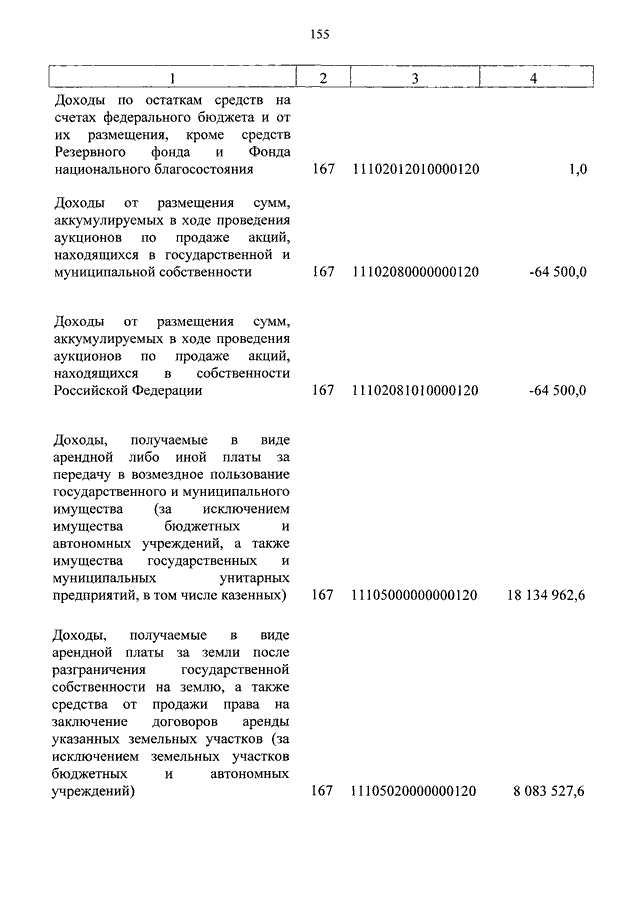 155

| 1 | 2 | 3 | 4 |
|---|---|---|---|
| Доходы по остаткам средств на счетах федерального бюджета и от их размещения, кроме средств Резервного фонда и Фонда национального благосостояния | 167 | 11102012010000120 | 1,0 |
| Доходы от размещения сумм, аккумулируемых в ходе проведения аукционов по продаже акций, находящихся в государственной и муниципальной собственности | 167 | 11102080000000120 | -64 500,0 |
| Доходы от размещения сумм, аккумулируемых в ходе проведения аукционов по продаже акций, находящихся в собственности Российской Федерации | 167 | 11102081010000120 | -64 500,0 |
| Доходы, получаемые в виде арендной либо иной платы за передачу в возмездное пользование государственного и муниципального имущества (за исключением имущества бюджетных и автономных учреждений, а также имущества государственных и муниципальных унитарных предприятий, в том числе казенных) | 167 | 11105000000000120 | 18 134 962,6 |
| Доходы, получаемые в виде арендной платы за земли после разграничения государственной собственности на землю, а также средства от продажи права на заключение договоров аренды указанных земельных участков (за исключением земельных участков бюджетных и автономных учреждений) | 167 | 11105020000000120 | 8 083 527,6 |